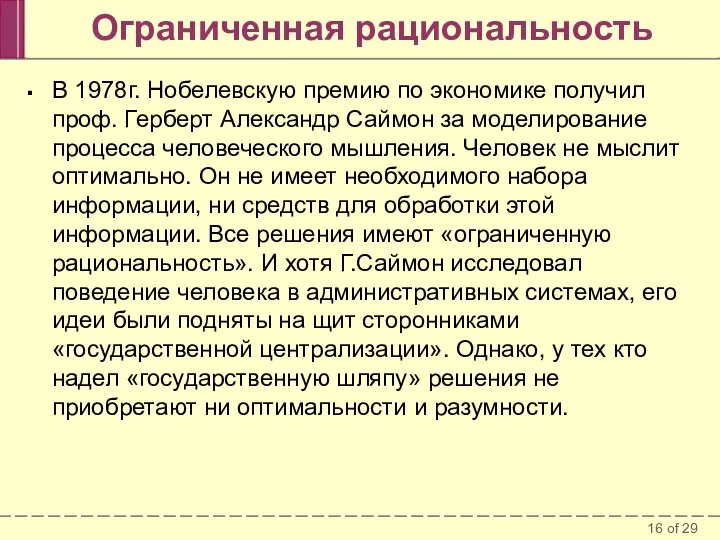 Ограниченная рациональность

▪ В 1978г. Нобелевскую премию по экономике получил проф. Герберт Александр Саймон за моделирование процесса человеческого мышления. Человек не мыслит оптимально. Он не имеет необходимого набора информации, ни средств для обработки этой информации. Все решения имеют «ограниченную рациональность». И хотя Г.Саймон исследовал поведение человека в административных системах, его идеи были подняты на щит сторонниками «государственной централизации». Однако, у тех кто надел «государственную шляпу» решения не приобретают ни оптимальности и разумности.

16 of 29